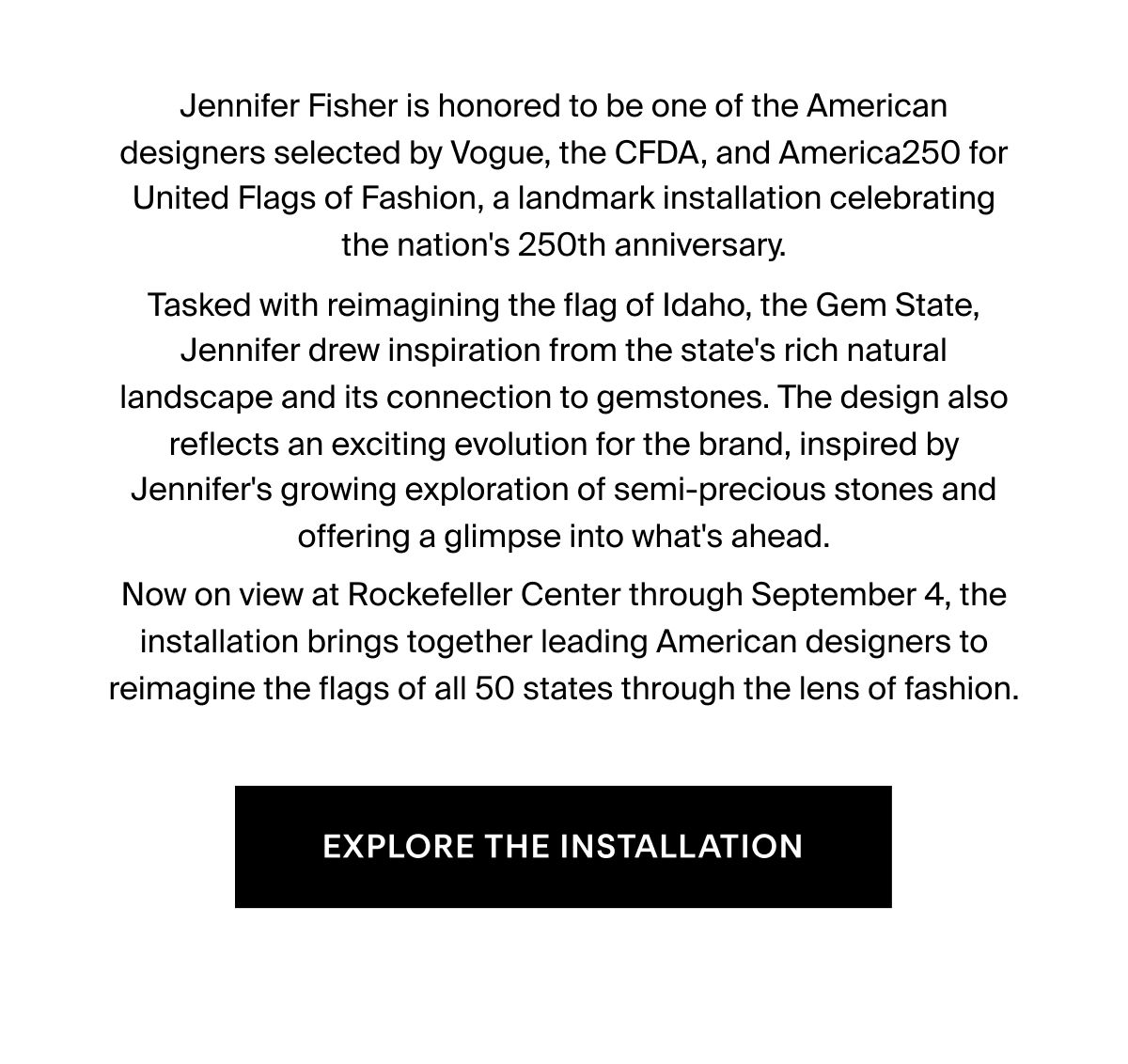 Jennifer Fisher is honored to be one of the American designers selected by Vogue, the CFDA, and America250 for United Flags of Fashion, a landmark installation celebrating the nation's 250th anniversary.

Tasked with reimagining the flag of Idaho, the Gem State, Jennifer drew inspiration from the state's rich natural landscape and its connection to gemstones. The design also reflects an exciting evolution for the brand, inspired by Jennifer's growing exploration of semi-precious stones and offering a glimpse into what's ahead.

Now on view at Rockefeller Center through September 4, the installation brings together leading American designers to reimagine the flags of all 50 states through the lens of fashion.

EXPLORE THE INSTALLATION